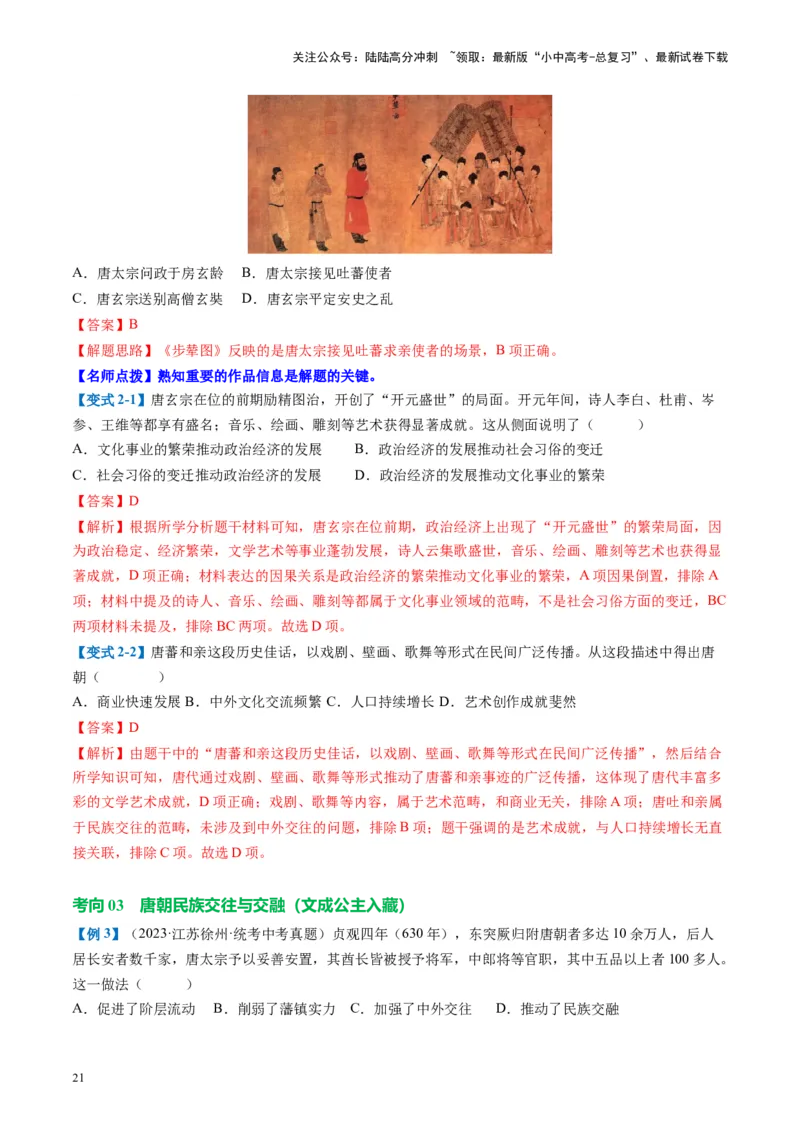 关注公众号：陆陆高分冲刺 ~领取：最新版“小中高考-总复习”、最新试卷下载

A．唐太宗问政于房玄龄　B．唐太宗接见吐蕃使者
C．唐玄宗送别高僧玄奘　D．唐玄宗平定安史之乱

【答案】B
【解题思路】《步辇图》反映的是唐太宗接见吐蕃求亲使者的场景，B 项正确。
【名师点拨】熟知重要的作品信息是解题的关键。
【变式 2-1】唐玄宗在位的前期励精图治，开创了“开元盛世”的局面。开元年间，诗人李白、杜甫、岑参、王维等都享有盛名；音乐、绘画、雕刻等艺术获得显著成就。这从侧面说明了（　　）
A．文化事业的繁荣推动政治经济的发展　　B．政治经济的发展推动社会习俗的变迁
C．社会习俗的变迁推动政治经济的发展　　D．政治经济的发展推动文化事业的繁荣
【答案】D
【解析】根据所学分析题干材料可知，唐玄宗在位前期，政治经济上出现了“开元盛世”的繁荣局面，因为政治稳定、经济繁荣，文学艺术等事业蓬勃发展，诗人云集歌盛世，音乐、绘画、雕刻等艺术也获得显著成就，D 项正确；材料表达的因果关系是政治经济的繁荣推动文化事业的繁荣，A 项因果倒置，排除 A 项；材料中提及的诗人、音乐、绘画、雕刻等都属于文化事业领域的范畴，不是社会习俗方面的变迁，BC 两项材料未提及，排除 BC 两项。故选 D 项。
【变式 2-2】唐蕃和亲这段历史佳话，以戏剧、壁画、歌舞等形式在民间广泛传播。从这段描述中得出唐朝（　　）
A．商业快速发展 B．中外文化交流频繁 C．人口持续增长 D．艺术创作成就斐然
【答案】D
【解析】由题干中的“唐蕃和亲这段历史佳话，以戏剧、壁画、歌舞等形式在民间广泛传播”，然后结合所学知识可知，唐代通过戏剧、壁画、歌舞等形式推动了唐蕃和亲事迹的广泛传播，这体现了唐代丰富多彩的文学艺术成就，D 项正确；戏剧、歌舞等内容，属于艺术范畴，和商业无关，排除 A 项；唐吐和亲属于民族交往的范畴，未涉及到中外交往的问题，排除 B 项；题干强调的是艺术成就，与人口持续增长无直接关联，排除 C 项。故选 D 项。

考向 03　唐朝民族交往与交融（文成公主入藏）
【例 3】（2023·江苏徐州·统考中考真题）贞观四年（630 年），东突厥归附唐朝者多达 10 余万人，后人居长安者数千家，唐太宗予以妥善安置，其酋长皆被授予将军，中郎将等官职，其中五品以上者 100 多人。这一做法（　　）
A．促进了阶层流动　B．削弱了藩镇实力　C．加强了中外交往　D．推动了民族交融

21